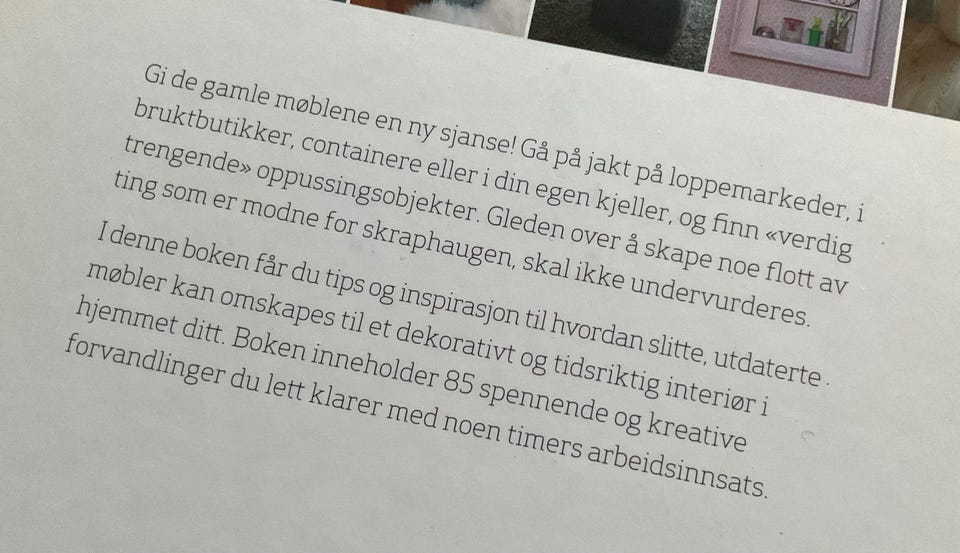 Gi de gamle møblene en ny sjanse! Gå på jakt på loppemarkeder, i bruktbutikker, containere eller i din egen kjeller, og finn «verdig trengende» oppussingsobjekter. Gleden over å skape noe flott av ting som er modne for skraphaugen, skal ikke undervurderes.

I denne boken får du tips og inspirasjon til hvordan slitte, utdaterte møbler kan omskapes til et dekorativt og tidsriktig interiør i hjemmet ditt. Boken inneholder 85 spennende og kreative forvandlinger du lett klarer med noen timers arbeidsinnsats.